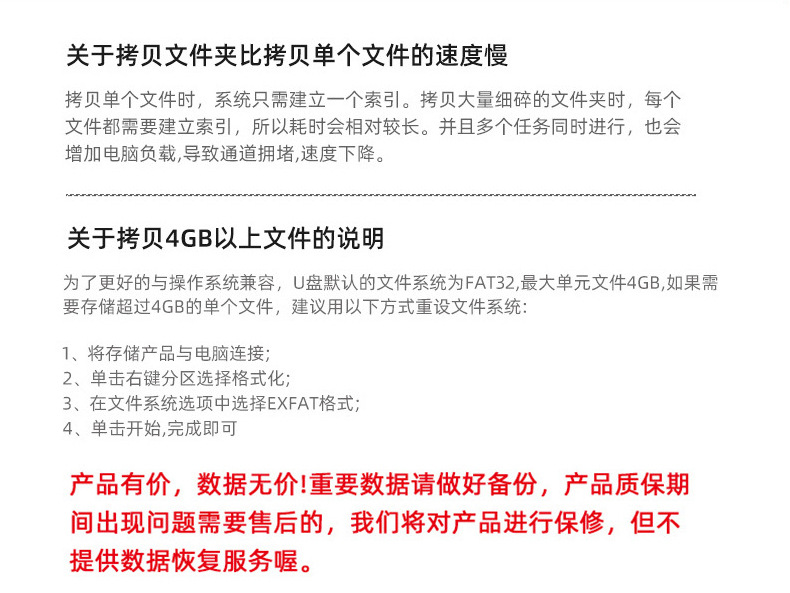 关于拷贝文件夹比拷贝单个文件的速度慢

拷贝单个文件时，系统只需建立一个索引。拷贝大量细碎的文件夹时，每个文件都需要建立索引，所以耗时会相对较长。并且多个任务同时进行，也会增加电脑负载,导致通道拥堵,速度下降。

关于拷贝4GB以上文件的说明

为了更好的与操作系统兼容，U盘默认的文件系统为FAT32,最大单元文件4GB,如果需要存储超过4GB的单个文件，建议用以下方式重设文件系统：

1、将存储产品与电脑连接;
2、单击右键分区选择格式化;
3、在文件系统选项中选择EXFAT格式;
4、单击开始,完成即可

产品有价，数据无价!重要数据请做好备份，产品质保期间出现问题需要售后的，我们将对产品进行保修，但不提供数据恢复服务喔。